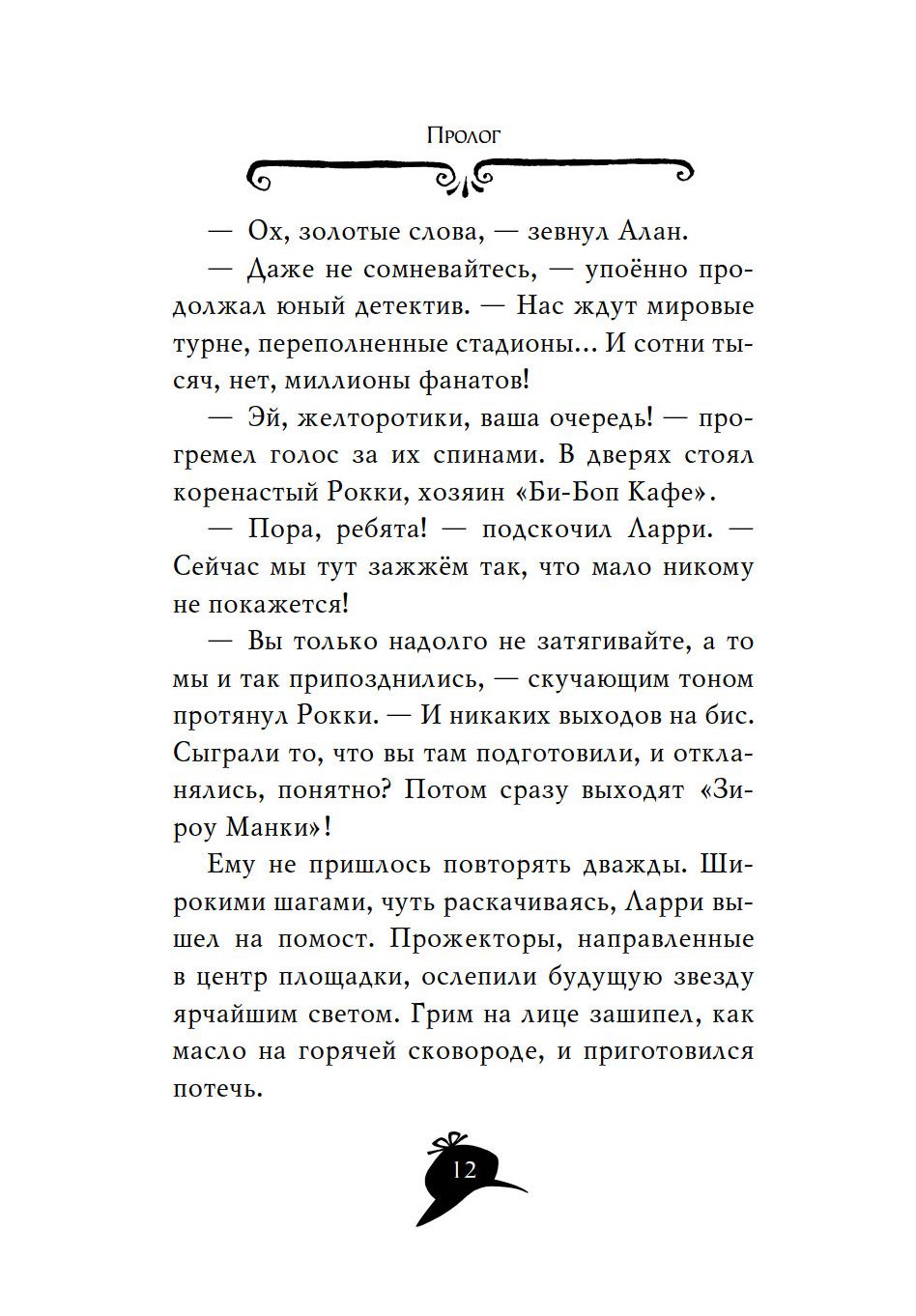 Пролог

— Ох, золотые слова, — зевнул Алан.

— Даже не сомневайтесь, — упоённо продолжал юный детектив. — Нас ждут мировые турне, переполненные стадионы… И сотни тысяч, нет, миллионы фанатов!

— Эй, желторотики, ваша очередь! — прогремел голос за их спинами. В дверях стоял коренастый Рокки, хозяин «Би-Боп Кафе».

— Пора, ребята! — подскочил Ларри. — Сейчас мы тут зажжём так, что мало никому не покажется!

— Вы только надолго не затягивайте, а то мы и так припозднились, — скучающим тоном протянул Рокки. — И никаких выходов на бис. Сыграли то, что вы там подготовили, и откланялись, понятно? Потом сразу выходят «Зироу Манки»!

Ему не пришлось повторять дважды. Широкими шагами, чуть раскачиваясь, Ларри вышел на помост. Прожекторы, направленные в центр площадки, ослепили будущую звезду ярчайшим светом. Грим на лице зашипел, как масло на горячей сковороде, и приготовился потечь.

12